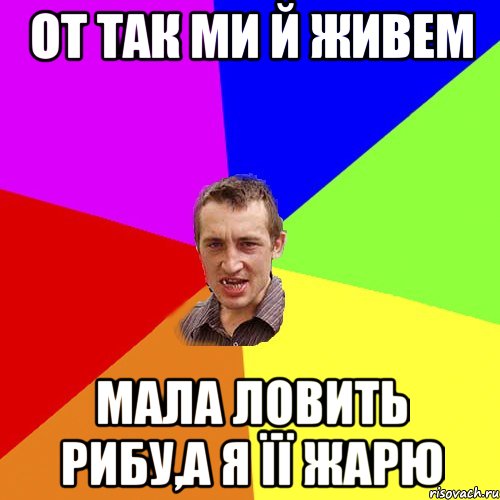 ОТ ТАК МИ Й ЖИВЕМ

МАЛА ЛОВИТЬ РИБУ,А Я ЇЇ ЖАРЮ

risovach.ru